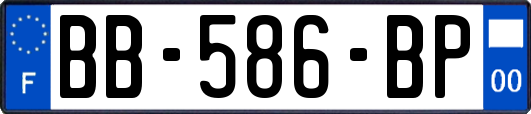 F
BB-586-BP
00